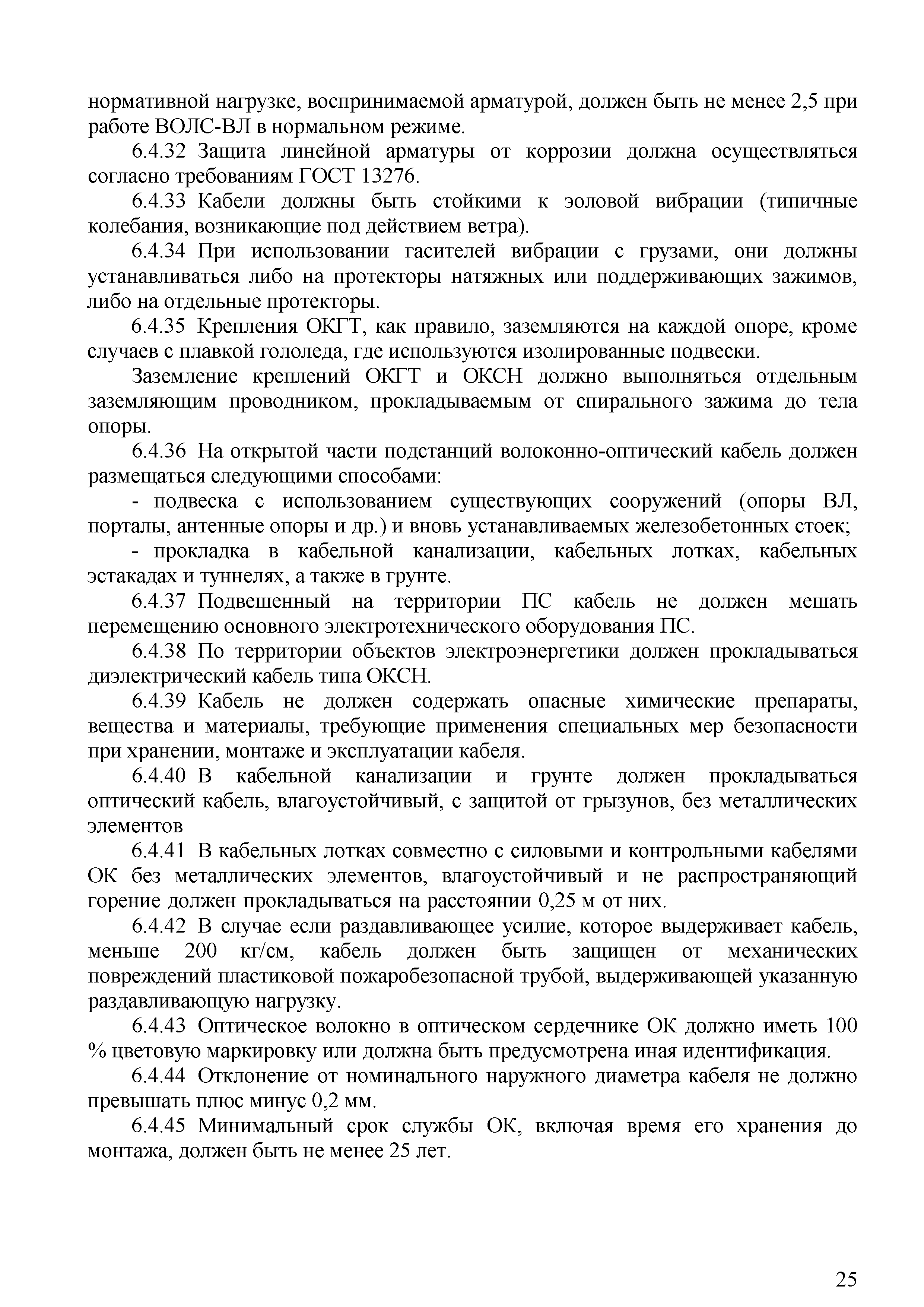 нормативной нагрузке, воспринимаемой арматурой, должен быть не менее 2,5 при работе ВОЛС-ВЛ в нормальном режиме.

6.4.32 Защита линейной арматуры от коррозии должна осуществляться согласно требованиям ГОСТ 13276.

6.4.33 Кабели должны быть стойкими к эоловой вибрации (типичные колебания, возникающие под действием ветра).

6.4.34 При использовании гасителей вибрации с грузами, они должны устанавливаться либо на протекторы натяжных или поддерживающих зажимов, либо на отдельные протекторы.

6.4.35 Крепления ОКГТ, как правило, заземляются на каждой опоре, кроме случаев с плавкой гололеда, где используются изолированные подвески.

Заземление креплений ОКГТ и ОКСН должно выполняться отдельным заземляющим проводником, прокладываемым от спирального зажима до тела опоры.

6.4.36 На открытой части подстанций волоконно-оптический кабель должен размещаться следующими способами:

- подвеска с использованием существующих сооружений (опоры ВЛ, порталы, антенные опоры и др.) и вновь устанавливаемых железобетонных стоек;

- прокладка в кабельной канализации, кабельных лотках, кабельных эстакадах и туннелях, а также в грунте.

6.4.37 Подвешенный на территории ПС кабель не должен мешать перемещению основного электротехнического оборудования ПС.

6.4.38 По территории объектов электроэнергетики должен прокладываться диэлектрический кабель типа ОКСН.

6.4.39 Кабель не должен содержать опасные химические препараты, вещества и материалы, требующие применения специальных мер безопасности при хранении, монтаже и эксплуатации кабеля.

6.4.40 В кабельной канализации и грунте должен прокладываться оптический кабель, влагоустойчивый, с защитой от грызунов, без металлических элементов

6.4.41 В кабельных лотках совместно с силовыми и контрольными кабелями ОК без металлических элементов, влагоустойчивый и не распространяющий горение должен прокладываться на расстоянии 0,25 м от них.

6.4.42 В случае если раздавливающее усилие, которое выдерживает кабель, меньше 200 кг/см, кабель должен быть защищен от механических повреждений пластиковой пожаробезопасной трубой, выдерживающей указанную раздавливающую нагрузку.

6.4.43 Оптическое волокно в оптическом сердечнике ОК должно иметь 100 % цветовую маркировку или должна быть предусмотрена иная идентификация.

6.4.44 Отклонение от номинального наружного диаметра кабеля не должно превышать плюс минус 0,2 мм.

6.4.45 Минимальный срок службы ОК, включая время его хранения до монтажа, должен быть не менее 25 лет.

25